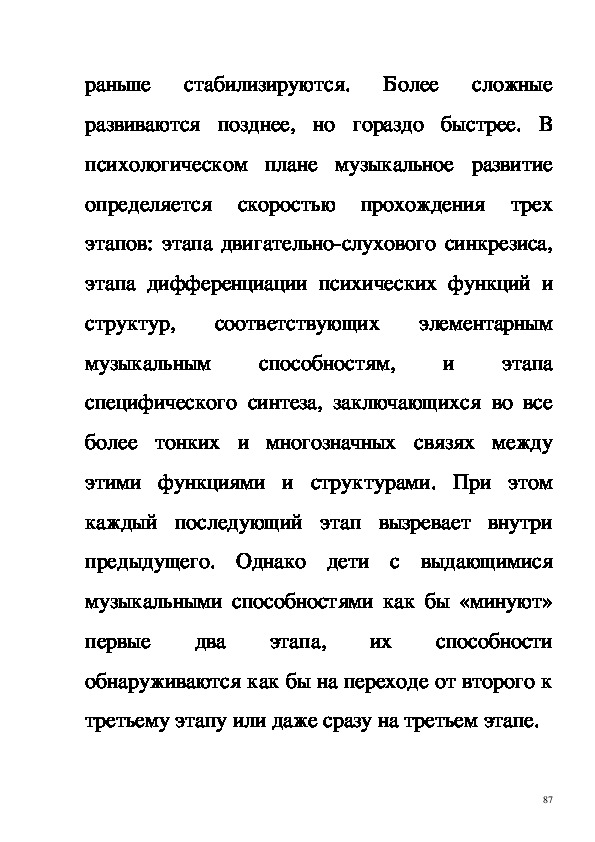 раньше стабилизируются. Более сложные развиваются позднее, но гораздо быстрее. В психологическом плане музыкальное развитие определяется скоростью прохождения трех этапов: этапа двигательно-слухового синкрезиса, этапа дифференциации психических функций и структур, соответствующих элементарным музыкальным способностям, и этапа специфического синтеза, заключающихся во все более тонких и многозначных связях между этими функциями и структурами. При этом каждый последующий этап вызревает внутри предыдущего. Однако дети с выдающимися музыкальными способностями как бы «минуют» первые два этапа, их способности обнаруживаются как бы на переходе от второго к третьему этапу или даже сразу на третьем этапе.

87